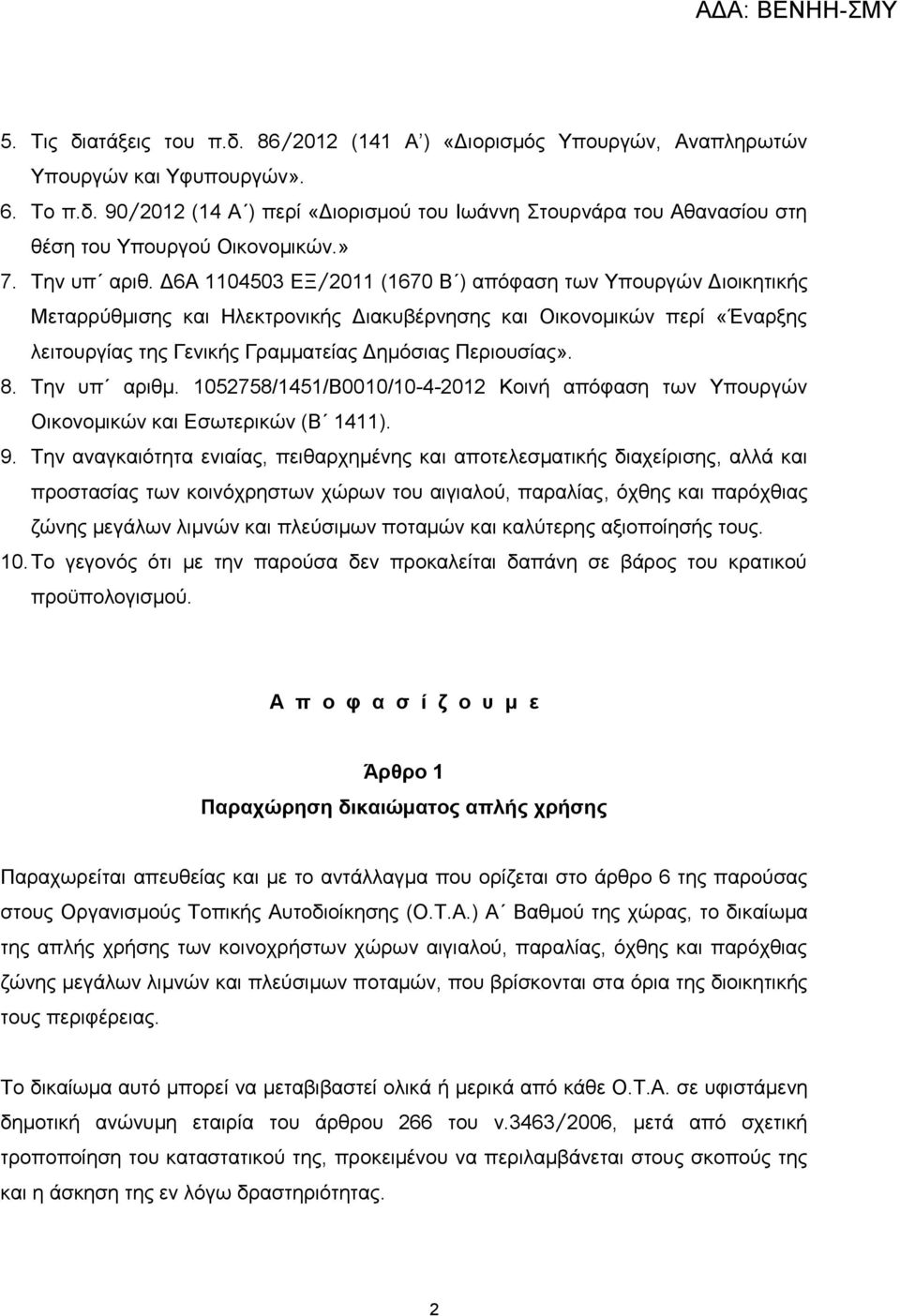 ΑΔΑ: ΒΕΝΗΗ-ΣΜΥ

5. Τις διατάξεις του π.δ. 86/2012 (141 Α΄) «Διορισμός Υπουργών, Αναπληρωτών Υπουργών και Υφυπουργών».
6. Το π.δ. 90/2012 (14 Α΄) περί «Διορισμού του Ιωάννη Στουρνάρα του Αθανασίου στη θέση του Υπουργού Οικονομικών.»
7. Την υπ΄ αριθ. Δ6Α 1104503 ΕΞ/2011 (1670 Β΄) απόφαση των Υπουργών Διοικητικής Μεταρρύθμισης και Ηλεκτρονικής Διακυβέρνησης και Οικονομικών περί «Έναρξης λειτουργίας της Γενικής Γραμματείας Δημόσιας Περιουσίας».
8. Την υπ΄ αριθμ. 1052758/1451/Β0010/10-4-2012 Κοινή απόφαση των Υπουργών Οικονομικών και Εσωτερικών (Β΄ 1411).
9. Την αναγκαιότητα ενιαίας, πειθαρχημένης και αποτελεσματικής διαχείρισης, αλλά και προστασίας των κοινόχρηστων χώρων του αιγιαλού, παραλίας, όχθης και παρόχθιας ζώνης μεγάλων λιμνών και πλεύσιμων ποταμών και καλύτερης αξιοποίησής τους.
10. Το γεγονός ότι με την παρούσα δεν προκαλείται δαπάνη σε βάρος του κρατικού προϋπολογισμού.

Α π ο φ α σ ί ζ ο υ μ ε

Άρθρο 1
Παραχώρηση δικαιώματος απλής χρήσης

Παραχωρείται απευθείας και με το αντάλλαγμα που ορίζεται στο άρθρο 6 της παρούσας στους Οργανισμούς Τοπικής Αυτοδιοίκησης (Ο.Τ.Α.) Α΄ Βαθμού της χώρας, το δικαίωμα της απλής χρήσης των κοινοχρήστων χώρων αιγιαλού, παραλίας, όχθης και παρόχθιας ζώνης μεγάλων λιμνών και πλεύσιμων ποταμών, που βρίσκονται στα όρια της διοικητικής τους περιφέρειας.

Το δικαίωμα αυτό μπορεί να μεταβιβαστεί ολικά ή μερικά από κάθε Ο.Τ.Α. σε υφιστάμενη δημοτική ανώνυμη εταιρία του άρθρου 266 του ν.3463/2006, μετά από σχετική τροποποίηση του καταστατικού της, προκειμένου να περιλαμβάνεται στους σκοπούς της και η άσκηση της εν λόγω δραστηριότητας.

2